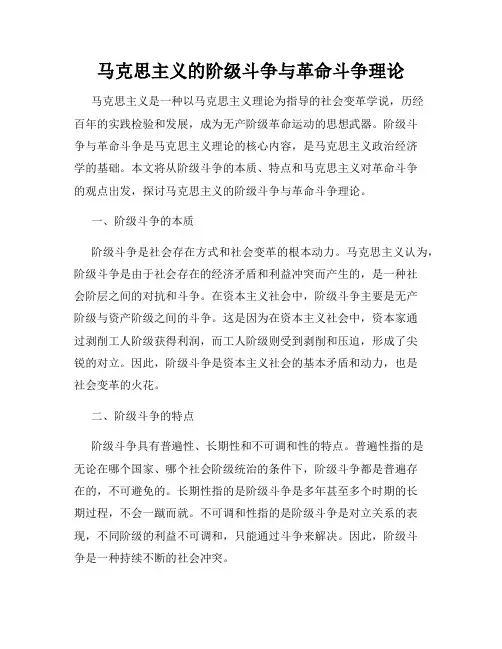 马克思主义的阶级斗争与革命斗争理论

马克思主义是一种以马克思主义理论为指导的社会变革学说，历经百年的实践检验和发展，成为无产阶级革命运动的思想武器。阶级斗争与革命斗争是马克思主义理论的核心内容，是马克思主义政治经济学的基础。本文将从阶级斗争的本质、特点和马克思主义对革命斗争的观点出发，探讨马克思主义的阶级斗争与革命斗争理论。

一、阶级斗争的本质

阶级斗争是社会存在方式和社会变革的根本动力。马克思主义认为，阶级斗争是由于社会存在的经济矛盾和利益冲突而产生的，是一种社会阶层之间的对抗和斗争。在资本主义社会中，阶级斗争主要是无产阶级与资产阶级之间的斗争。这是因为在资本主义社会中，资本家通过剥削工人阶级获得利润，而工人阶级则受到剥削和压迫，形成了尖锐的对立。因此，阶级斗争是资本主义社会的基本矛盾和动力，也是社会变革的火花。

二、阶级斗争的特点

阶级斗争具有普遍性、长期性和不可调和性的特点。普遍性指的是无论在哪个国家、哪个社会阶级统治的条件下，阶级斗争都是普遍存在的，不可避免的。长期性指的是阶级斗争是多年甚至多个时期的长期过程，不会一蹴而就。不可调和性指的是阶级斗争是对立关系的表现，不同阶级的利益不可调和，只能通过斗争来解决。因此，阶级斗争是一种持续不断的社会冲突。